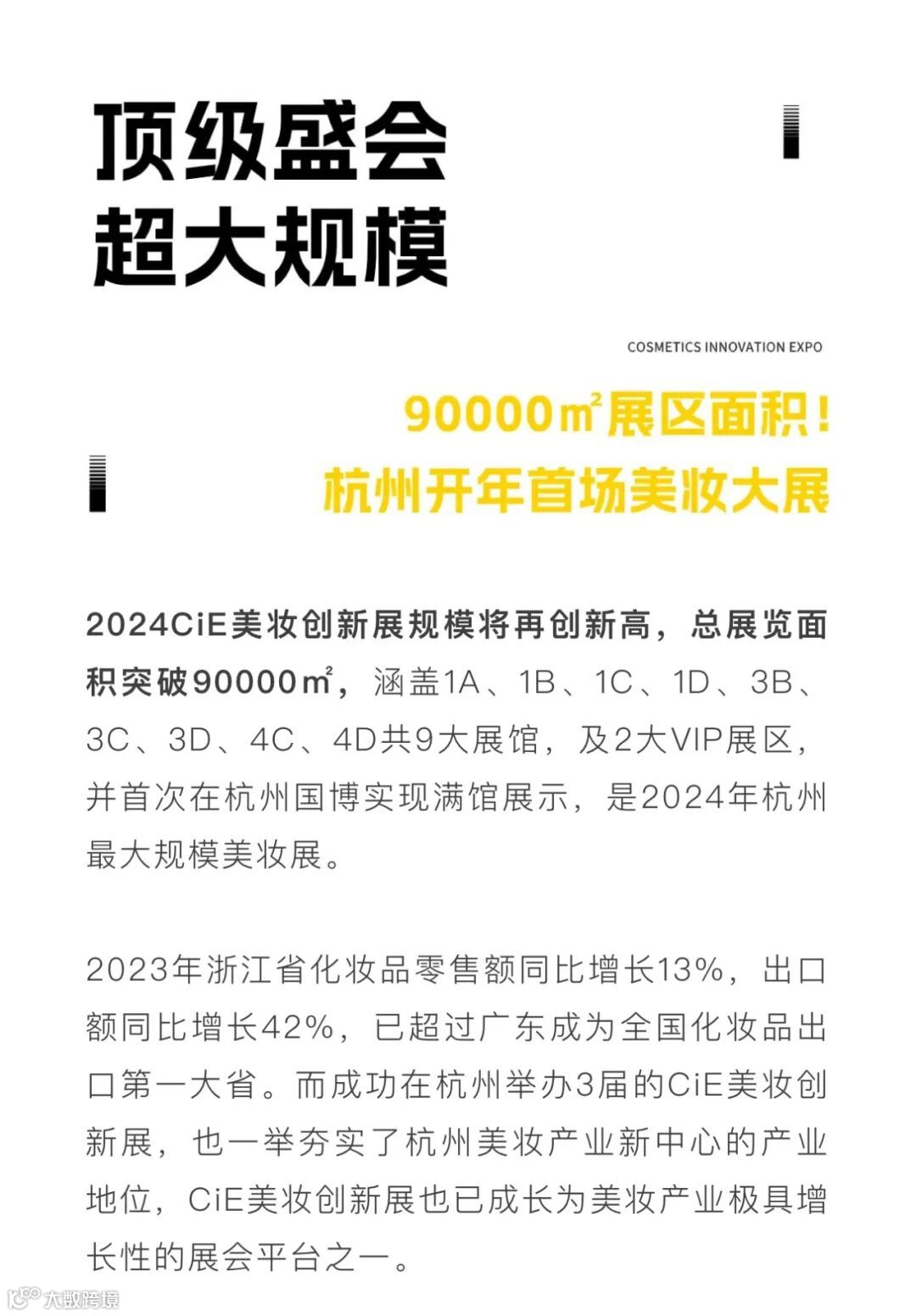 顶级盛会
超大规模

COSMETICS INNOVATION EXPO

90000㎡展区面积！
杭州开年首场美妆大展

2024CiE美妆创新展规模将再创新高，总展览面积突破90000㎡，涵盖1A、1B、1C、1D、3B、3C、3D、4C、4D共9大展馆，及2大VIP展区，并首次在杭州国博实现满馆展示，是2024年杭州最大规模美妆展。

2023年浙江省化妆品零售额同比增长13%，出口额同比增长42%，已超过广东成为全国化妆品出口第一大省。而成功在杭州举办3届的CiE美妆创新展，也一举夯实了杭州美妆产业新中心的产业地位，CiE美妆创新展也已成长为美妆产业极具增长性的展会平台之一。

大数跨境